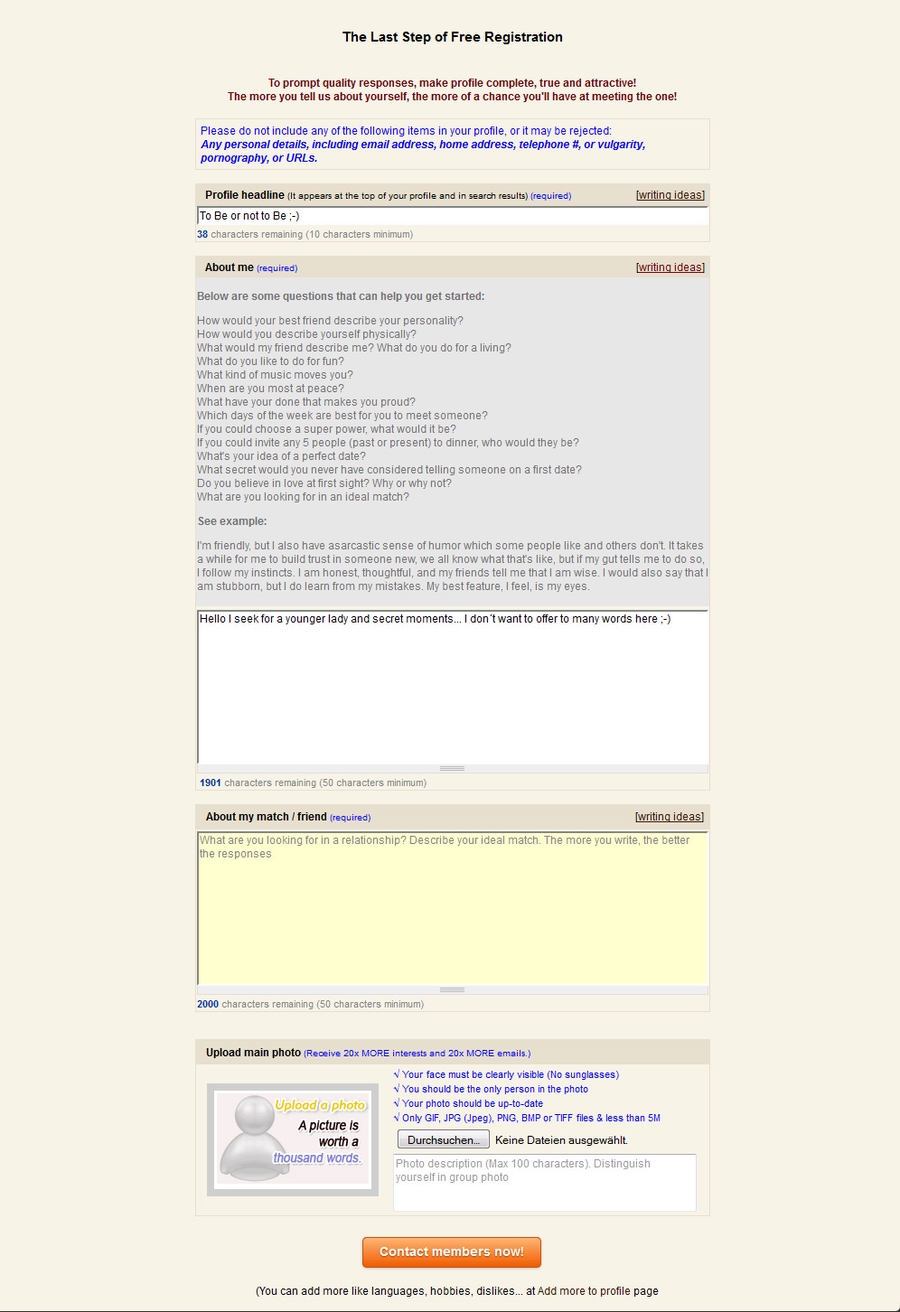 The Last Step of Free Registration

To prompt quality responses, make profile complete, true and attractive!
The more you tell us about yourself, the more of a chance you'll have at meeting the one!

Please do not include any of the following items in your profile, or it may be rejected:
Any personal details, including email address, home address, telephone #, or vulgarity, pornography, or URLs.

Profile headline (It appears at the top of your profile and in search results) (required) [writing ideas]

To Be or not to Be ;-)

38 characters remaining (10 characters minimum)

About me (required) [writing ideas]

Below are some questions that can help you get started:

How would your best friend describe your personality?
How would you describe yourself physically?
What would my friend describe me? What do you do for a living?
What do you like to do for fun?
What kind of music moves you?
When are you most at peace?
What have your done that makes you proud?
Which days of the week are best for you to meet someone?
If you could choose a super power, what would it be?
If you could invite any 5 people (past or present) to dinner, who would they be?
What's your idea of a perfect date?
What secret would you never have considered telling someone on a first date?
Do you believe in love at first sight? Why or why not?
What are you looking for in an ideal match?

See example:

I'm friendly, but I also have asarcastic sense of humor which some people like and others don't. It takes a while for me to build trust in someone new, we all know what that's like, but if my gut tells me to do so, I follow my instincts. I am honest, thoughtful, and my friends tell me that I am wise. I would also say that I am stubborn, but I do learn from my mistakes. My best feature, I feel, is my eyes.

Hello I seek for a younger lady and secret moments... I don´t want to offer to many words here ;-)

1901 characters remaining (50 characters minimum)

About my match / friend (required) [writing ideas]

What are you looking for in a relationship? Describe your ideal match. The more you write, the better the responses

2000 characters remaining (50 characters minimum)

Upload main photo (Receive 20x MORE interests and 20x MORE emails.)

Upload a photo
A picture is worth a thousand words.

√ Your face must be clearly visible (No sunglasses)
√ You should be the only person in the photo
√ Your photo should be up-to-date
√ Only GIF, JPG (Jpeg), PNG, BMP or TIFF files & less than 5M

Durchsuchen... Keine Dateien ausgewählt.

Photo description (Max 100 characters). Distinguish yourself in group photo

Contact members now!

(You can add more like languages, hobbies, dislikes... at Add more to profile page